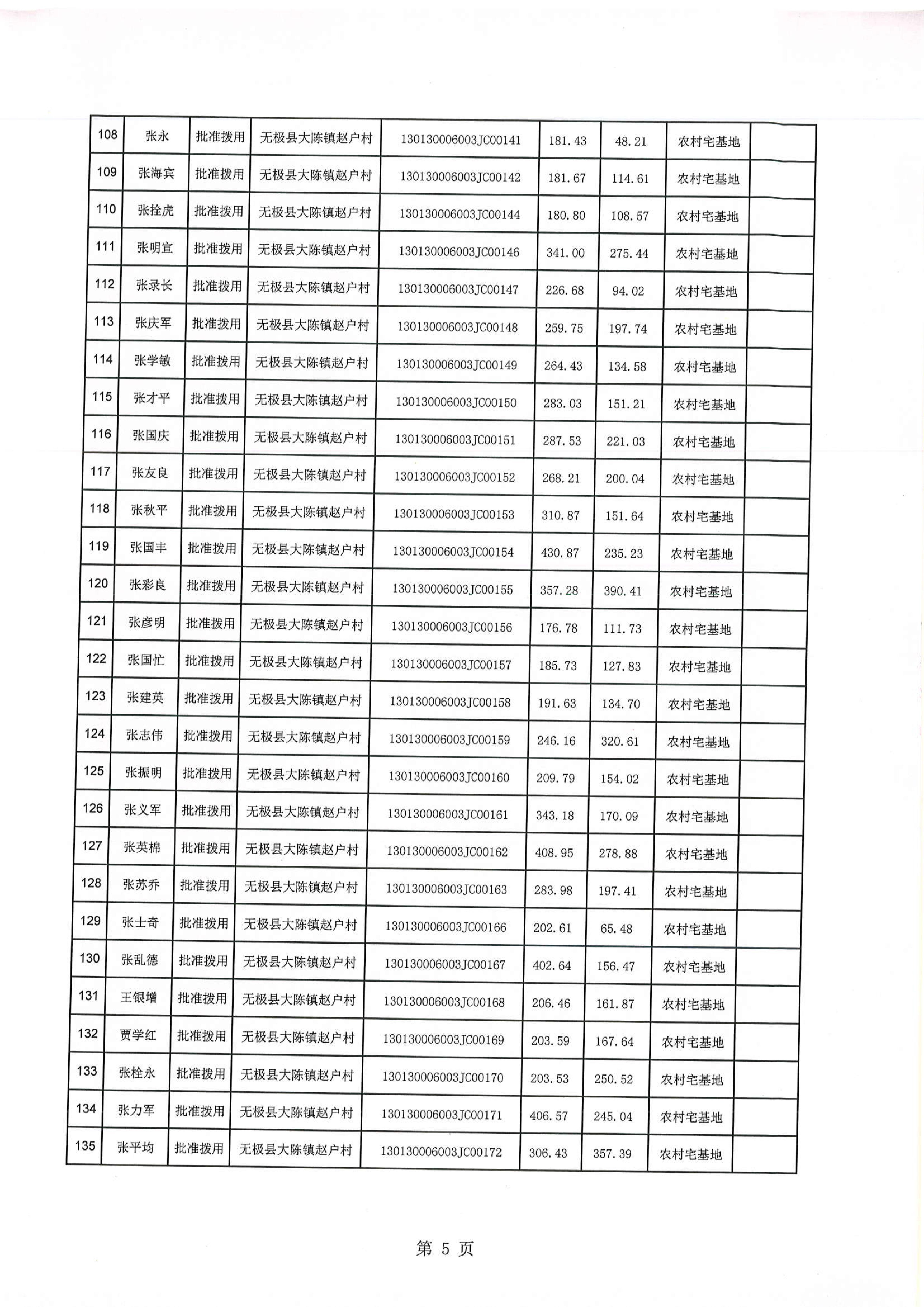 | 108 | 张永 | 批准拨用 | 无极县大陈镇赵户村 | 130130006003JC00141 | 181.43 | 48.21 | 农村宅基地 | |
|---|---|---|---|---|---|---|---|---|
| 109 | 张海宾 | 批准拨用 | 无极县大陈镇赵户村 | 130130006003JC00142 | 181.67 | 114.61 | 农村宅基地 | |
| 110 | 张拴虎 | 批准拨用 | 无极县大陈镇赵户村 | 130130006003JC00144 | 180.80 | 108.57 | 农村宅基地 | |
| 111 | 张明宣 | 批准拨用 | 无极县大陈镇赵户村 | 130130006003JC00146 | 341.00 | 275.44 | 农村宅基地 | |
| 112 | 张录长 | 批准拨用 | 无极县大陈镇赵户村 | 130130006003JC00147 | 226.68 | 94.02 | 农村宅基地 | |
| 113 | 张庆军 | 批准拨用 | 无极县大陈镇赵户村 | 130130006003JC00148 | 259.75 | 197.74 | 农村宅基地 | |
| 114 | 张学敏 | 批准拨用 | 无极县大陈镇赵户村 | 130130006003JC00149 | 264.43 | 134.58 | 农村宅基地 | |
| 115 | 张才平 | 批准拨用 | 无极县大陈镇赵户村 | 130130006003JC00150 | 283.03 | 151.21 | 农村宅基地 | |
| 116 | 张国庆 | 批准拨用 | 无极县大陈镇赵户村 | 130130006003JC00151 | 287.53 | 221.03 | 农村宅基地 | |
| 117 | 张友良 | 批准拨用 | 无极县大陈镇赵户村 | 130130006003JC00152 | 268.21 | 200.04 | 农村宅基地 | |
| 118 | 张秋平 | 批准拨用 | 无极县大陈镇赵户村 | 130130006003JC00153 | 310.87 | 151.64 | 农村宅基地 | |
| 119 | 张国丰 | 批准拨用 | 无极县大陈镇赵户村 | 130130006003JC00154 | 430.87 | 235.23 | 农村宅基地 | |
| 120 | 张彩良 | 批准拨用 | 无极县大陈镇赵户村 | 130130006003JC00155 | 357.28 | 390.41 | 农村宅基地 | |
| 121 | 张彦明 | 批准拨用 | 无极县大陈镇赵户村 | 130130006003JC00156 | 176.78 | 111.73 | 农村宅基地 | |
| 122 | 张国忙 | 批准拨用 | 无极县大陈镇赵户村 | 130130006003JC00157 | 185.73 | 127.83 | 农村宅基地 | |
| 123 | 张建英 | 批准拨用 | 无极县大陈镇赵户村 | 130130006003JC00158 | 191.63 | 134.70 | 农村宅基地 | |
| 124 | 张志伟 | 批准拨用 | 无极县大陈镇赵户村 | 130130006003JC00159 | 246.16 | 320.61 | 农村宅基地 | |
| 125 | 张振明 | 批准拨用 | 无极县大陈镇赵户村 | 130130006003JC00160 | 209.79 | 154.02 | 农村宅基地 | |
| 126 | 张义军 | 批准拨用 | 无极县大陈镇赵户村 | 130130006003JC00161 | 343.18 | 170.09 | 农村宅基地 | |
| 127 | 张英棉 | 批准拨用 | 无极县大陈镇赵户村 | 130130006003JC00162 | 408.95 | 278.88 | 农村宅基地 | |
| 128 | 张苏乔 | 批准拨用 | 无极县大陈镇赵户村 | 130130006003JC00163 | 283.98 | 197.41 | 农村宅基地 | |
| 129 | 张士奇 | 批准拨用 | 无极县大陈镇赵户村 | 130130006003JC00166 | 202.61 | 65.48 | 农村宅基地 | |
| 130 | 张乱德 | 批准拨用 | 无极县大陈镇赵户村 | 130130006003JC00167 | 402.64 | 156.47 | 农村宅基地 | |
| 131 | 王银增 | 批准拨用 | 无极县大陈镇赵户村 | 130130006003JC00168 | 206.46 | 161.87 | 农村宅基地 | |
| 132 | 贾学红 | 批准拨用 | 无极县大陈镇赵户村 | 130130006003JC00169 | 203.59 | 167.64 | 农村宅基地 | |
| 133 | 张栓永 | 批准拨用 | 无极县大陈镇赵户村 | 130130006003JC00170 | 203.53 | 250.52 | 农村宅基地 | |
| 134 | 张力军 | 批准拨用 | 无极县大陈镇赵户村 | 130130006003JC00171 | 406.57 | 245.04 | 农村宅基地 | |
| 135 | 张平均 | 批准拨用 | 无极县大陈镇赵户村 | 130130006003JC00172 | 306.43 | 357.39 | 农村宅基地 | |

第 5 页